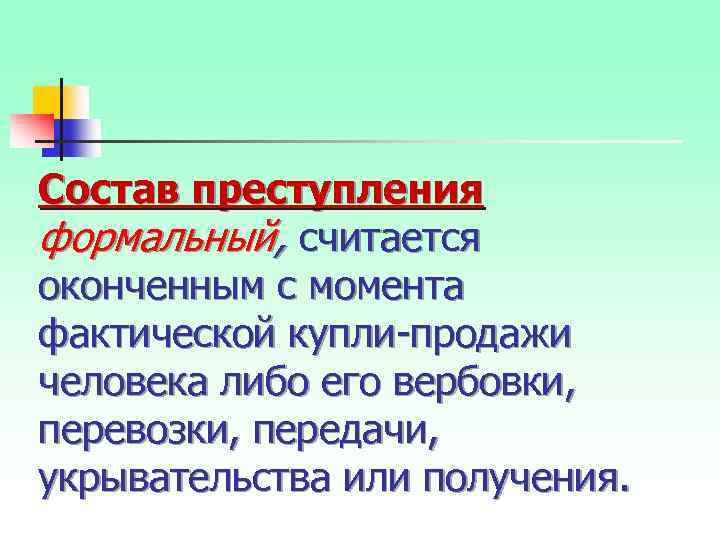 Состав преступления формальный, считается оконченным с момента фактической купли-продажи человека либо его вербовки, перевозки, передачи, укрывательства или получения.